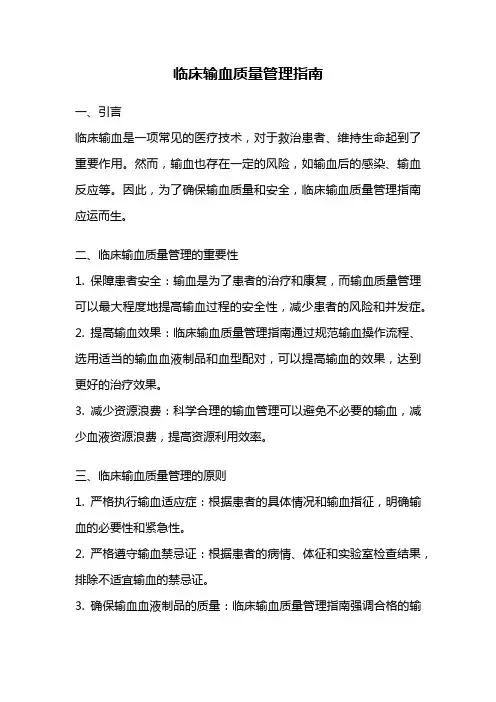 临床输血质量管理指南

一、引言

临床输血是一项常见的医疗技术，对于救治患者、维持生命起到了重要作用。然而，输血也存在一定的风险，如输血后的感染、输血反应等。因此，为了确保输血质量和安全，临床输血质量管理指南应运而生。

二、临床输血质量管理的重要性

1. 保障患者安全：输血是为了患者的治疗和康复，而输血质量管理可以最大程度地提高输血过程的安全性，减少患者的风险和并发症。

2. 提高输血效果：临床输血质量管理指南通过规范输血操作流程、选用适当的输血血液制品和血型配对，可以提高输血的效果，达到更好的治疗效果。

3. 减少资源浪费：科学合理的输血管理可以避免不必要的输血，减少血液资源浪费，提高资源利用效率。

三、临床输血质量管理的原则

1. 严格执行输血适应症：根据患者的具体情况和输血指征，明确输血的必要性和紧急性。

2. 严格遵守输血禁忌证：根据患者的病情、体征和实验室检查结果，排除不适宜输血的禁忌证。

3. 确保输血血液制品的质量：临床输血质量管理指南强调合格的输